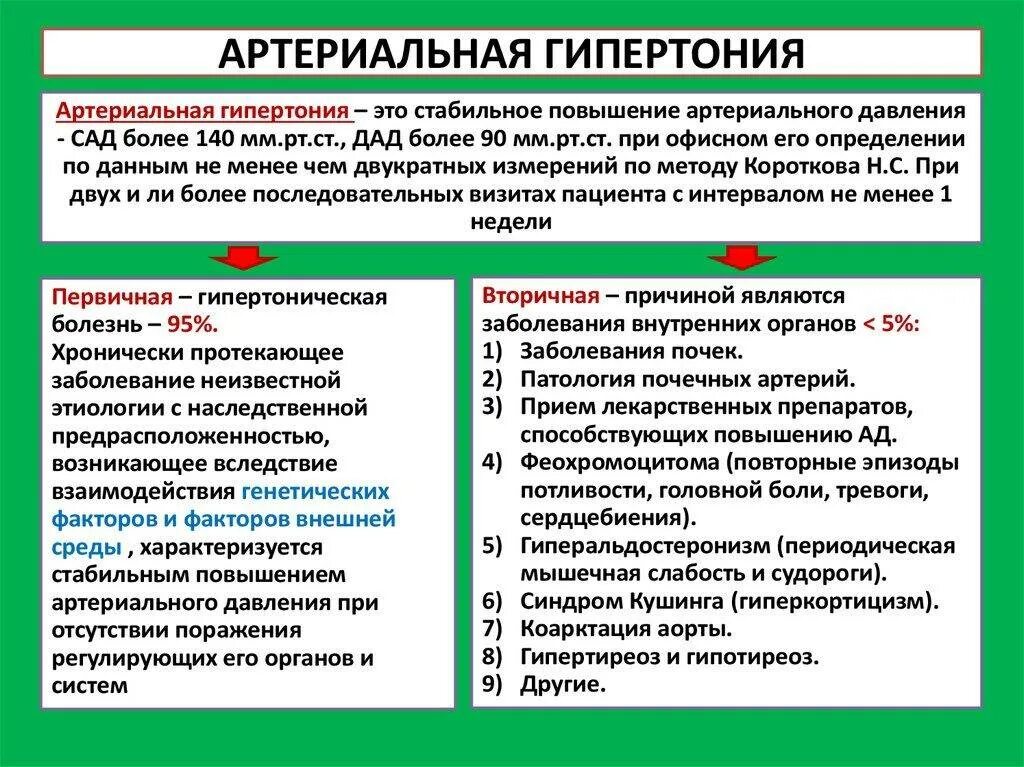 АРТЕРИАЛЬНАЯ ГИПЕРТОНИЯ

Артериальная гипертония – это стабильное повышение артериального давления - САД более 140 мм.рт.ст., ДАД более 90 мм.рт.ст. при офисном его определении по данным не менее чем двукратных измерений по методу Короткова Н.С. При двух и ли более последовательных визитах пациента с интервалом не менее 1 недели

Первичная – гипертоническая болезнь – 95%.
Хронически протекающее заболевание неизвестной этиологии с наследственной предрасположенностью, возникающее вследствие взаимодействия генетических факторов и факторов внешней среды , характеризуется стабильным повышением артериального давления при отсутствии поражения регулирующих его органов и систем

Вторичная – причиной являются заболевания внутренних органов < 5%:
1) Заболевания почек.
2) Патология почечных артерий.
3) Прием лекарственных препаратов, способствующих повышению АД.
4) Феохромоцитома (повторные эпизоды потливости, головной боли, тревоги, сердцебиения).
5) Гиперальдостеронизм (периодическая мышечная слабость и судороги).
6) Синдром Кушинга (гиперкортицизм).
7) Коарктация аорты.
8) Гипертиреоз и гипотиреоз.
9) Другие.